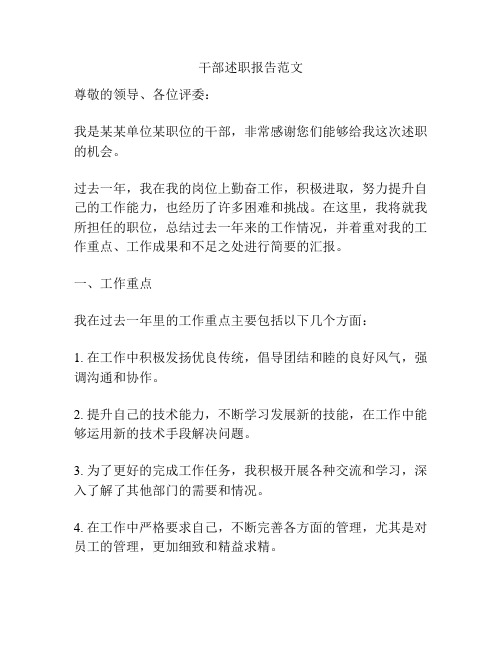 干部述职报告范文

尊敬的领导、各位评委：

我是某某单位某职位的干部，非常感谢您们能够给我这次述职的机会。

过去一年，我在我的岗位上勤奋工作，积极进取，努力提升自己的工作能力，也经历了许多困难和挑战。在这里，我将就我所担任的职位，总结过去一年来的工作情况，并着重对我的工作重点、工作成果和不足之处进行简要的汇报。

一、工作重点

我在过去一年里的工作重点主要包括以下几个方面：

1. 在工作中积极发扬优良传统，倡导团结和睦的良好风气，强调沟通和协作。

2. 提升自己的技术能力，不断学习发展新的技能，在工作中能够运用新的技术手段解决问题。

3. 为了更好的完成工作任务，我积极开展各种交流和学习，深入了解了其他部门的需要和情况。

4. 在工作中严格要求自己，不断完善各方面的管理，尤其是对员工的管理，更加细致和精益求精。